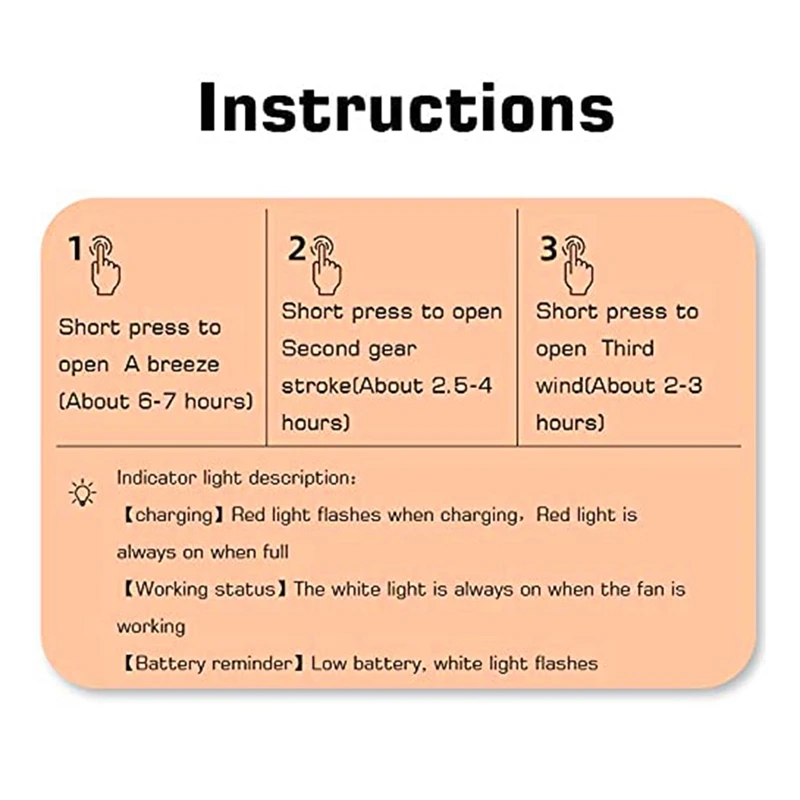 Instructions

1
Short press to open A breeze (About 6-7 hours)

2
Short press to open Second gear stroke(About 2.5-4 hours)

3
Short press to open Third wind(About 2-3 hours)

Indicator light description:
【charging】Red light flashes when charging, Red light is always on when full
【Working status】The white light is always on when the fan is working
【Battery reminder】Low battery, white light flashes